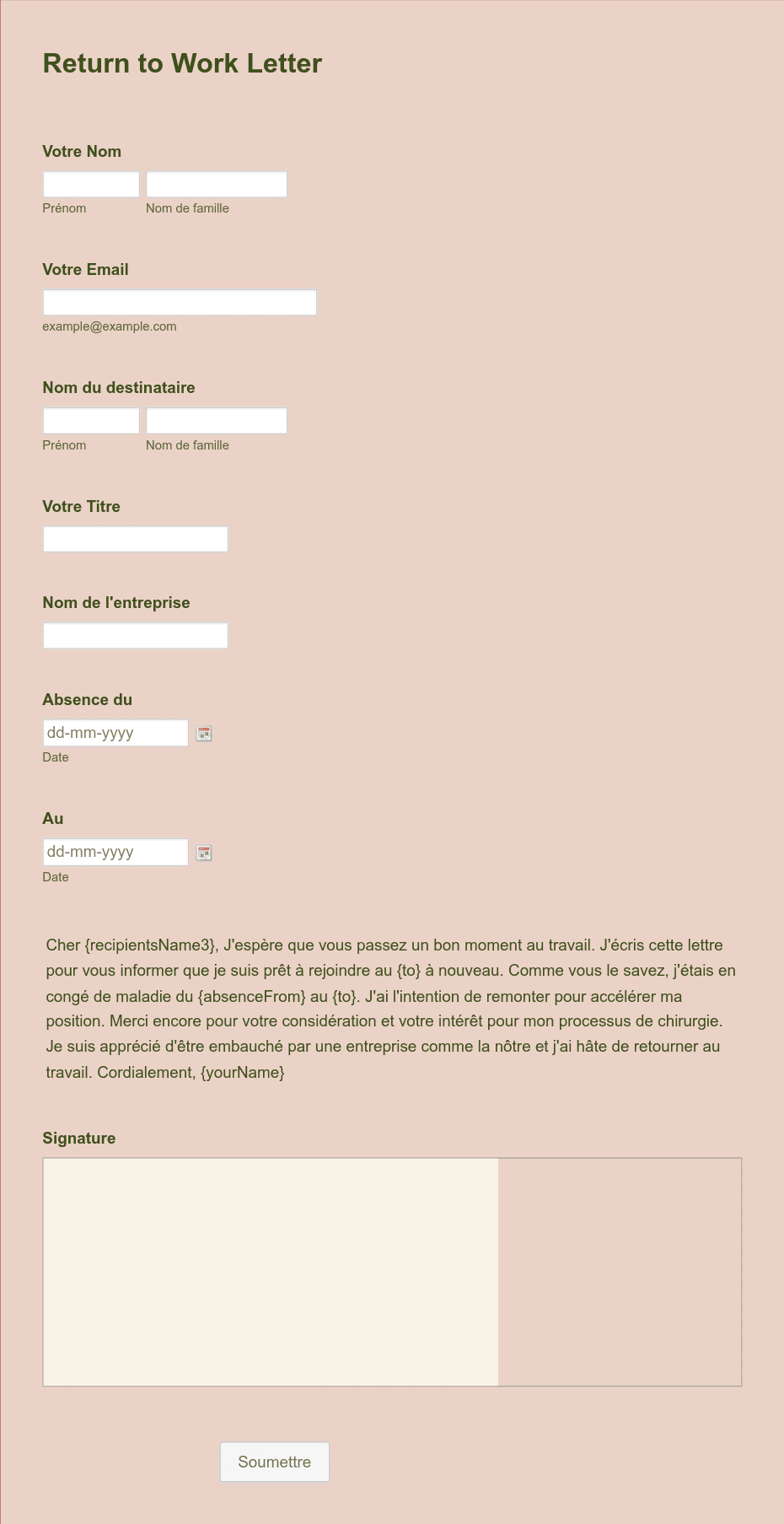 Return to Work Letter

Votre Nom

Prénom

Nom de famille

Votre Email

example@example.com

Nom du destinataire

Prénom

Nom de famille

Votre Titre

Nom de l'entreprise

Absence du

dd-mm-yyyy

Date

Au

dd-mm-yyyy

Date

Cher {recipientsName3}, J'espère que vous passez un bon moment au travail. J'écris cette lettre pour vous informer que je suis prêt à rejoindre au {to} à nouveau. Comme vous le savez, j'étais en congé de maladie du {absenceFrom} au {to}. J'ai l'intention de remonter pour accélérer ma position. Merci encore pour votre considération et votre intérêt pour mon processus de chirurgie. Je suis apprécié d'être embauché par une entreprise comme la nôtre et j'ai hâte de retourner au travail. Cordialement, {yourName}

Signature

Soumettre